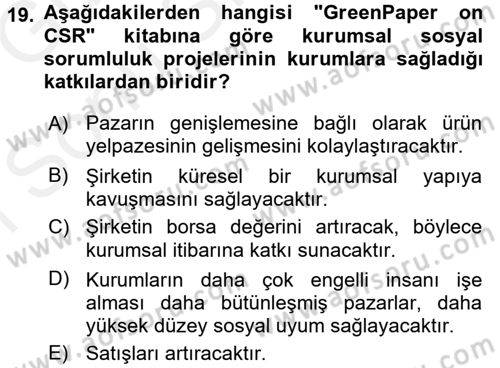 19. Aşağıdakilerden hangisi "GreenPaper on CSR" kitabına göre kurumsal sosyal sorumluluk projelerinin kurumlara sağladığı katkılardan biridir?

A) Pazarın genişlemesine bağlı olarak ürün yelpazesinin gelişmesini kolaylaştıracaktır.

B) Şirketin küresel bir kurumsal yapıya kavuşmasını sağlayacaktır.

C) Şirketin borsa değerini artıracak, böylece kurumsal itibarına katkı sunacaktır.

D) Kurumların daha çok engelli insanı işe alması daha bütünleşmiş pazarlar, daha yüksek düzey sosyal uyum sağlayacaktır.

E) Satışları artıracaktır.

www.aofsoru.com